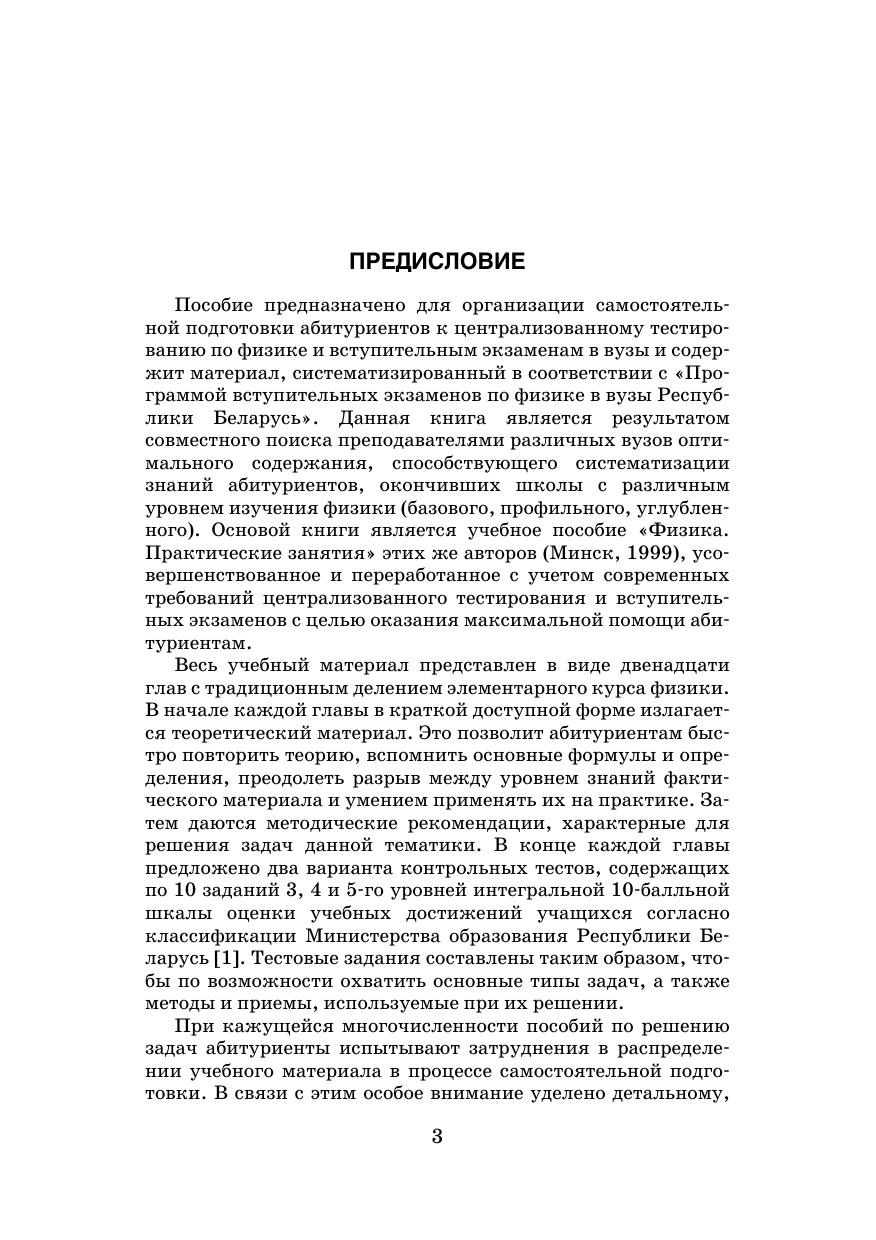 ПРЕДИСЛОВИЕ

Пособие предназначено для организации самостоятельной подготовки абитуриентов к централизованному тестированию по физике и вступительным экзаменам в вузы и содержит материал, систематизированный в соответствии с «Программой вступительных экзаменов по физике в вузы Республики Беларусь». Данная книга является результатом совместного поиска преподавателями различных вузов оптимального содержания, способствующего систематизации знаний абитуриентов, окончивших школы с различным уровнем изучения физики (базового, профильного, углубленного). Основой книги является учебное пособие «Физика. Практические занятия» этих же авторов (Минск, 1999), усовершенствованное и переработанное с учетом современных требований централизованного тестирования и вступительных экзаменов с целью оказания максимальной помощи абитуриентам.

Весь учебный материал представлен в виде двенадцати глав с традиционным делением элементарного курса физики. В начале каждой главы в краткой доступной форме излагается теоретический материал. Это позволит абитуриентам быстро повторить теорию, вспомнить основные формулы и определения, преодолеть разрыв между уровнем знаний фактического материала и умением применять их на практике. Затем даются методические рекомендации, характерные для решения задач данной тематики. В конце каждой главы предложено два варианта контрольных тестов, содержащих по 10 заданий 3, 4 и 5-го уровней интегральной 10-балльной шкалы оценки учебных достижений учащихся согласно классификации Министерства образования Республики Беларусь [1]. Тестовые задания составлены таким образом, чтобы по возможности охватить основные типы задач, а также методы и приемы, используемые при их решении.

При кажущейся многочисленности пособий по решению задач абитуриенты испытывают затруднения в распределении учебного материала в процессе самостоятельной подготовки. В связи с этим особое внимание уделено детальному,

3